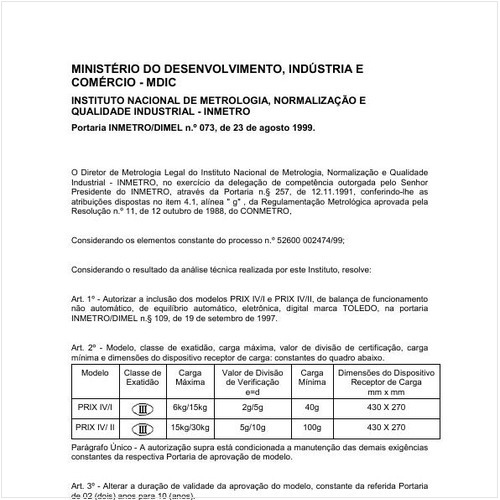 MINISTÉRIO DO DESENVOLVIMENTO, INDÚSTRIA E COMÉRCIO - MDIC

INSTITUTO NACIONAL DE METROLOGIA, NORMALIZAÇÃO E QUALIDADE INDUSTRIAL - INMETRO

Portaria INMETRO/DIMEL n.º 073, de 23 de agosto 1999.

O Diretor de Metrologia Legal do Instituto Nacional de Metrologia, Normalização e Qualidade Industrial - INMETRO, no exercício da delegação de competência outorgada pelo Senhor Presidente do INMETRO, através da Portaria n.§ 257, de 12.11.1991, conferindo-lhe as atribuições dispostas no item 4.1, alínea " g" , da Regulamentação Metrológica aprovada pela Resolução n.º 11, de 12 outubro de 1988, do CONMETRO,

Considerando os elementos constante do processo n.º 52600 002474/99;

Considerando o resultado da análise técnica realizada por este Instituto, resolve:

Art. 1º - Autorizar a inclusão dos modelos PRIX IV/I e PRIX IV/II, de balança de funcionamento não automático, de equilíbrio automático, eletrônica, digital marca TOLEDO, na portaria INMETRO/DIMEL n.§ 109, de 19 de setembro de 1997.

Art. 2º - Modelo, classe de exatidão, carga máxima, valor de divisão de certificação, carga mínima e dimensões do dispositivo receptor de carga: constantes do quadro abaixo.

| Modelo | Classe de Exatidão | Carga Máxima | Valor de Divisão de Verificação e=d | Carga Mínima | Dimensões do Dispositivo Receptor de Carga mm x mm |
|---|---|---|---|---|---|
| PRIX IV/I | III | 6kg/15kg | 2g/5g | 40g | 430 X 270 |
| PRIX IV/ II | III | 15kg/30kg | 5g/10g | 100g | 430 X 270 |

Parágrafo Único - A autorização supra está condicionada a manutenção das demais exigências constantes da respectiva Portaria de aprovação de modelo.

Art. 3º - Alterar a duração de validade da aprovação do modelo, constante da referida Portaria de 02 (dois) anos para 10 (anos).